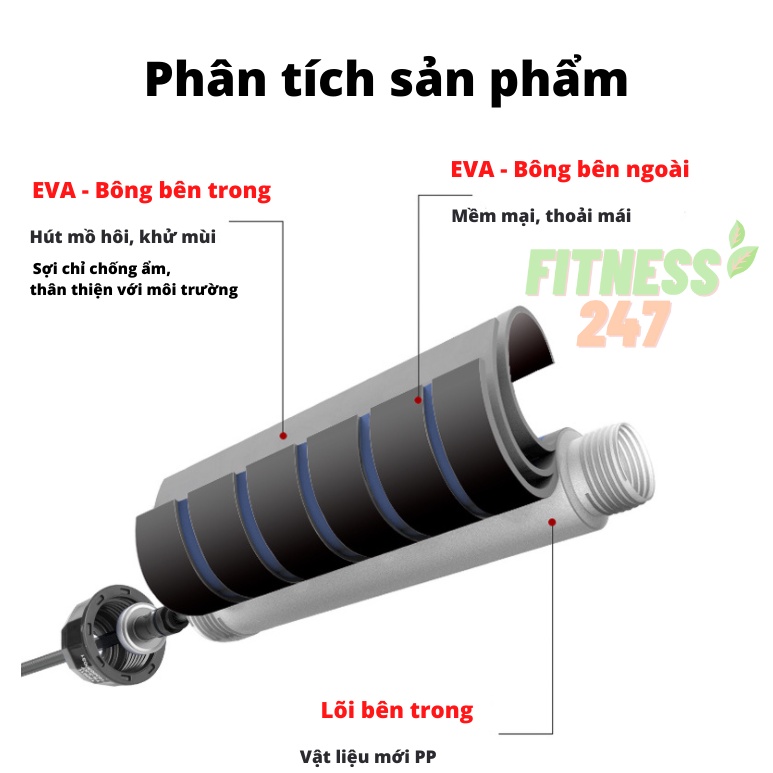 Phân tích sản phẩm

EVA - Bông bên trong

Hút mồ hôi, khử mùi

Sợi chỉ chống ẩm, thân thiện với môi trường

EVA - Bông bên ngoài

Mềm mại, thoải mái

FITNESS 247

Lõi bên trong

Vật liệu mới PP